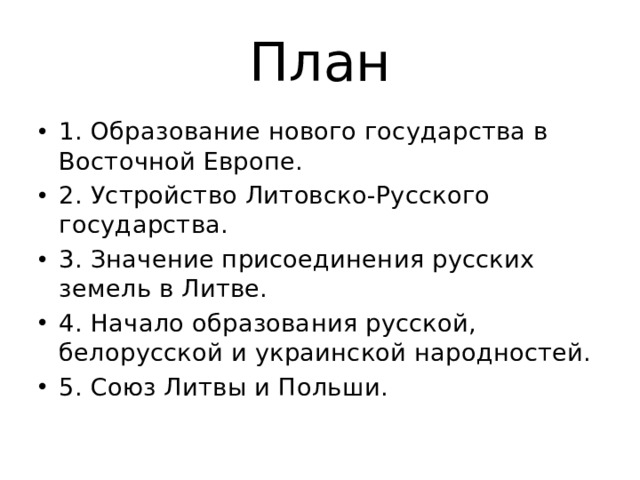 План

• 1. Образование нового государства в Восточной Европе.
• 2. Устройство Литовско-Русского государства.
• 3. Значение присоединения русских земель в Литве.
• 4. Начало образования русской, белорусской и украинской народностей.
• 5. Союз Литвы и Польши.